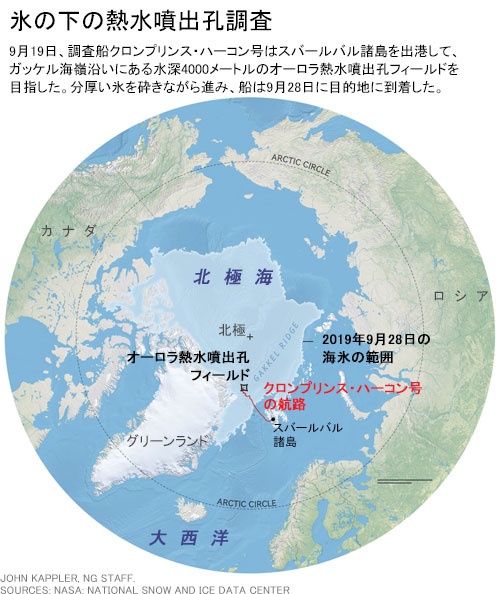 氷の下の熱水噴出孔調査

9月19日、調査船クロンプリンス・ハーコン号はスバールバル諸島を出港して、ガッケル海嶺沿いにある水深4000メートルのオーロラ熱水噴出孔フィールドを目指した。分厚い氷を砕きながら進み、船は9月28日に目的地に到着した。

ARCTIC CIRCLE

カナダ

北極海

ロシア

北極

GAKKEL RIDGE

2019年9月28日の海氷の範囲

オーロラ熱水噴出孔フィールド

クロンプリンス・ハーコン号の航路

スバールバル諸島

グリーンランド

ARCTIC CIRCLE

大西洋

JOHN KAPPLER, NG STAFF.
SOURCES: NASA; NATIONAL SNOW AND ICE DATA CENTER